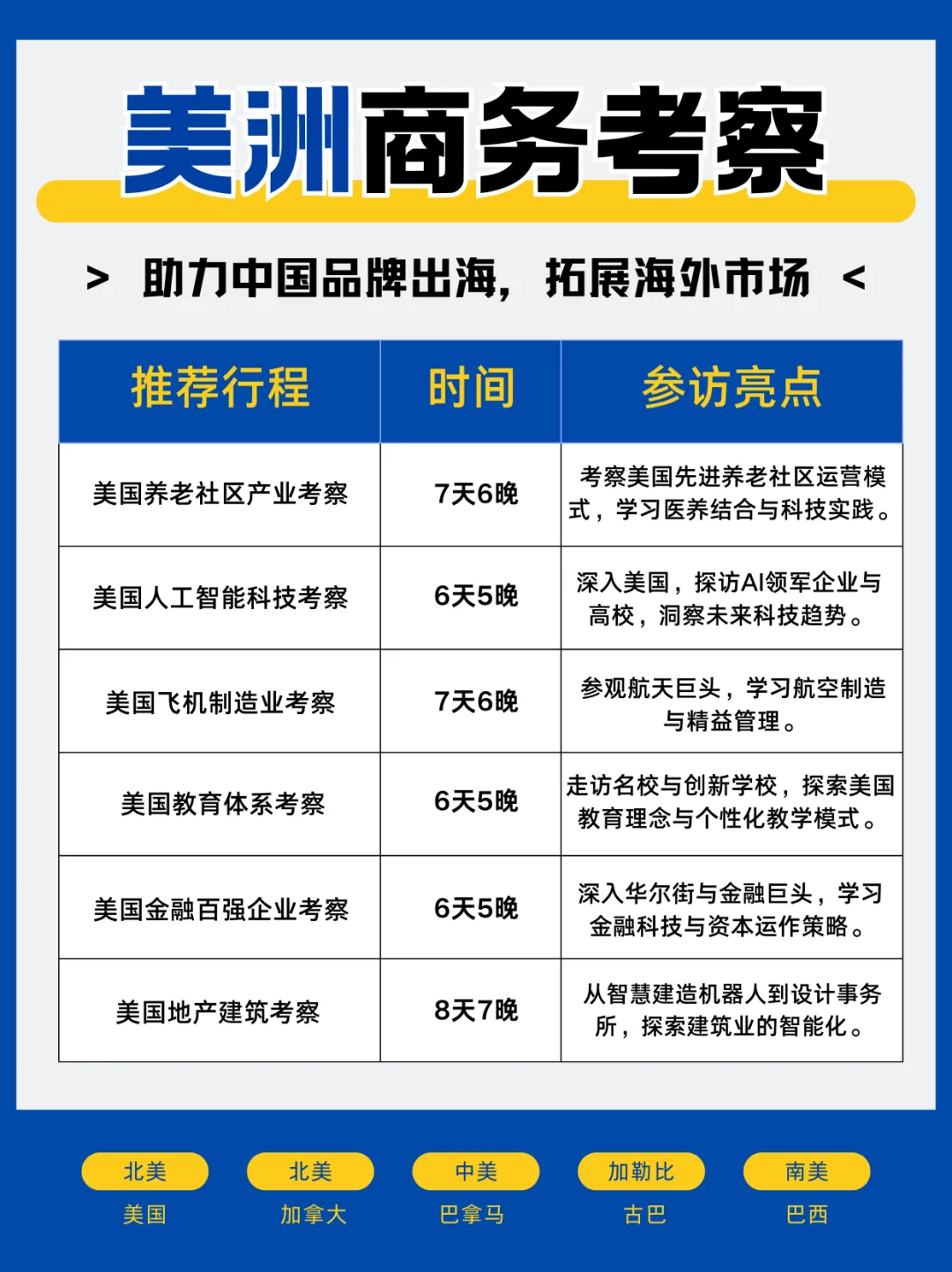 美洲商务考察

> 助力中国品牌出海，拓展海外市场 <

| 推荐行程 | 时间 | 参访亮点 |
|---|---|---|
| 美国养老社区产业考察 | 7天6晚 | 考察美国先进养老社区运营模式，学习医养结合与科技实践。 |
| 美国人工智能科技考察 | 6天5晚 | 深入美国，探访AI领军企业与高校，洞察未来科技趋势。 |
| 美国飞机制造业考察 | 7天6晚 | 参观航天巨头，学习航空制造与精益管理。 |
| 美国教育体系考察 | 6天5晚 | 走访名校与创新学校，探索美国教育理念与个性化教学模式。 |
| 美国金融百强企业考察 | 6天5晚 | 深入华尔街与金融巨头，学习金融科技与资本运作策略。 |
| 美国地产建筑考察 | 8天7晚 | 从智慧建造机器人到设计事务所，探索建筑业的智能化。 |

北美
美国

北美
加拿大

中美
巴拿马

加勒比
古巴

南美
巴西